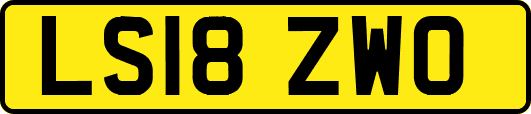 LS18 ZWO